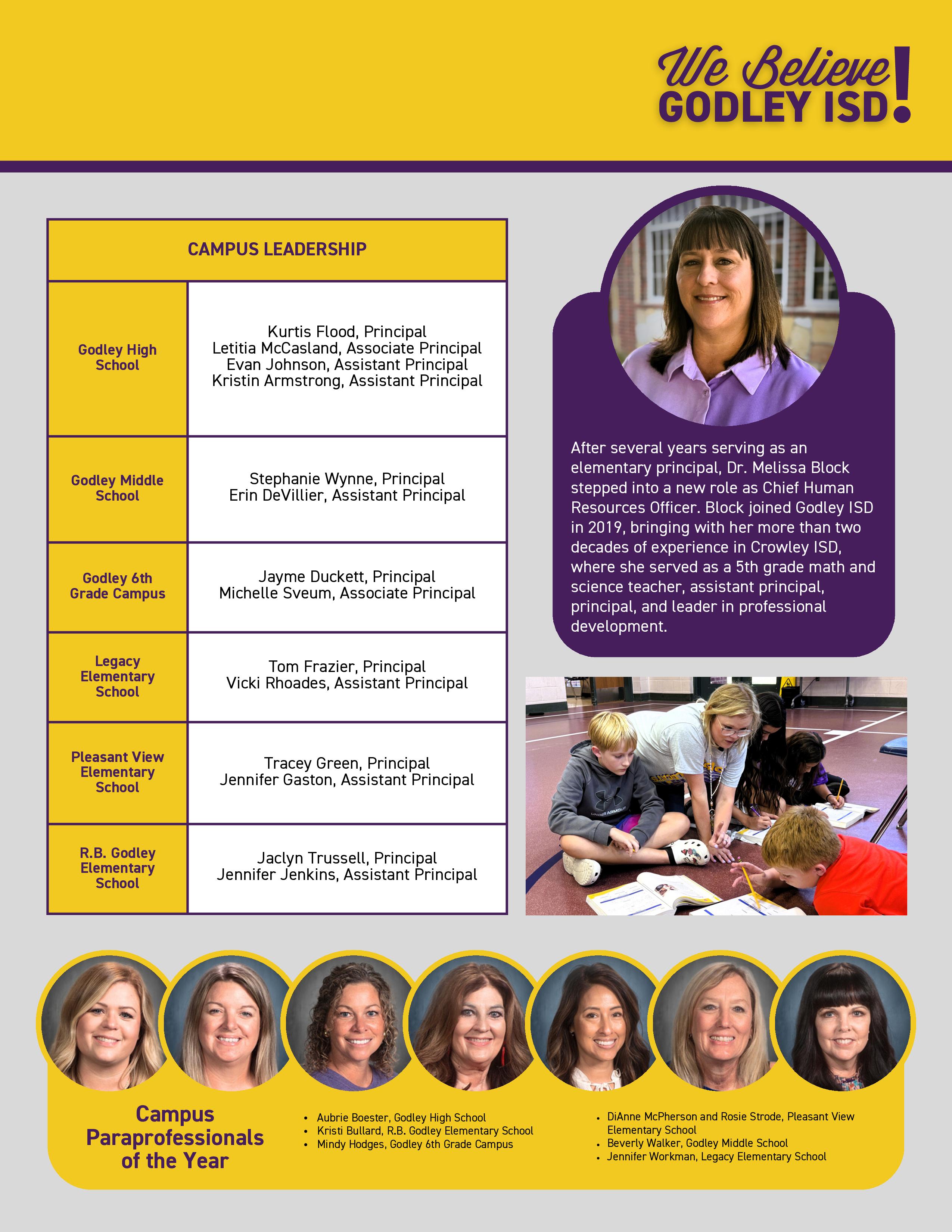 We Believe GODLEY ISD!

| CAMPUS LEADERSHIP | |
|---|---|
| Godley High School | Kurtis Flood, Principal Letitia McCasland, Associate Principal Evan Johnson, Assistant Principal Kristin Armstrong, Assistant Principal |
| Godley Middle School | Stephanie Wynne, Principal Erin DeVillier, Assistant Principal |
| Godley 6th Grade Campus | Jayme Duckett, Principal Michelle Sveum, Associate Principal |
| Legacy Elementary School | Tom Frazier, Principal Vicki Rhoades, Assistant Principal |
| Pleasant View Elementary School | Tracey Green, Principal Jennifer Gaston, Assistant Principal |
| R.B. Godley Elementary School | Jaclyn Trussell, Principal Jennifer Jenkins, Assistant Principal |

After several years serving as an elementary principal, Dr. Melissa Block stepped into a new role as Chief Human Resources Officer. Block joined Godley ISD in 2019, bringing with her more than two decades of experience in Crowley ISD, where she served as a 5th grade math and science teacher, assistant principal, principal, and leader in professional development.

Campus Paraprofessionals of the Year

• Aubrie Boester, Godley High School
• Kristi Bullard, R.B. Godley Elementary School
• Mindy Hodges, Godley 6th Grade Campus

• DiAnne McPherson and Rosie Strode, Pleasant View Elementary School
• Beverly Walker, Godley Middle School
• Jennifer Workman, Legacy Elementary School